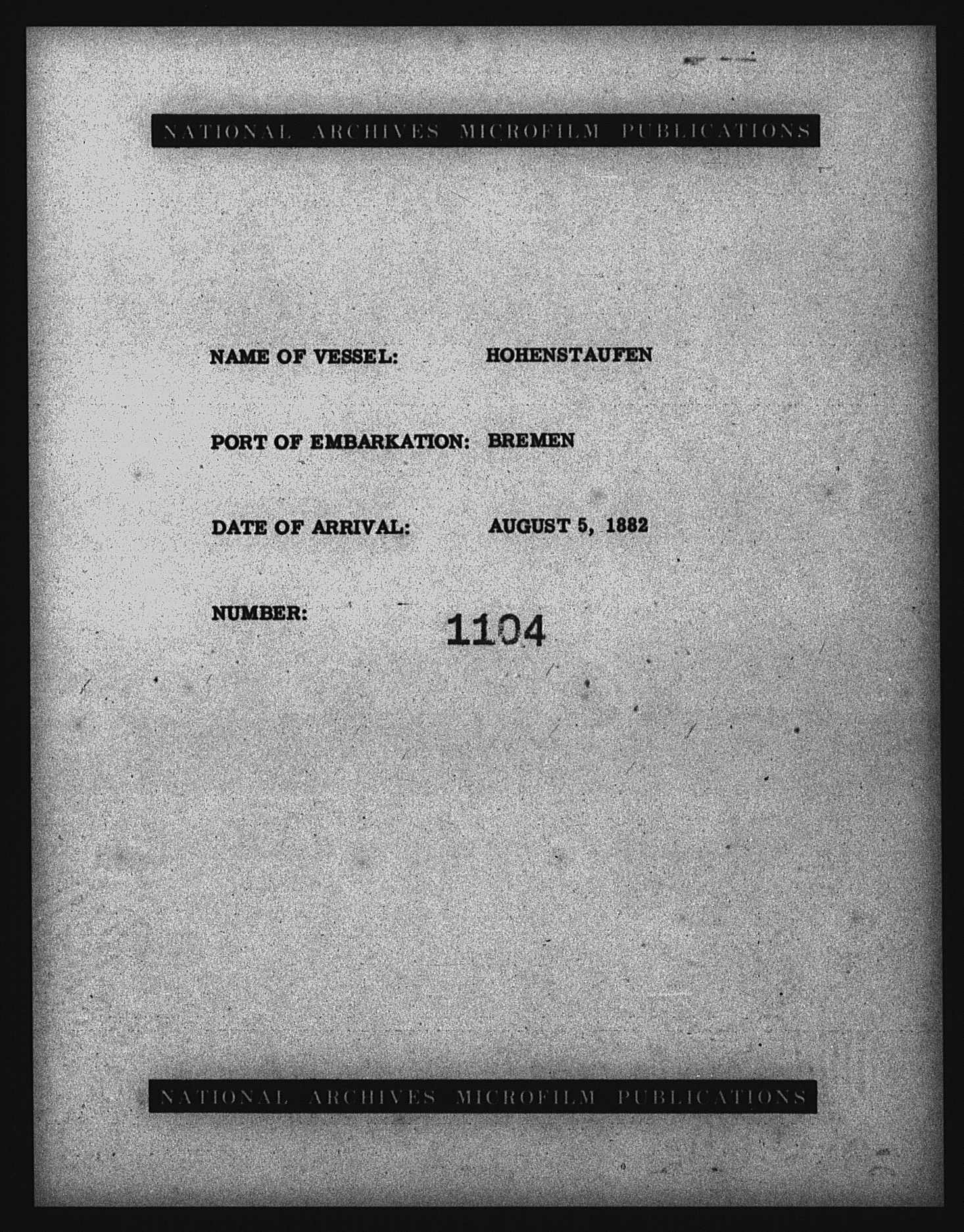 NATIONAL ARCHIVES MICROFILM PUBLICATIONS

NAME OF VESSEL: HOHENSTAUFEN

PORT OF EMBARKATION: BREMEN

DATE OF ARRIVAL: AUGUST 5, 1882

NUMBER: 1104

NATIONAL ARCHIVES MICROFILM PUBLICATIONS